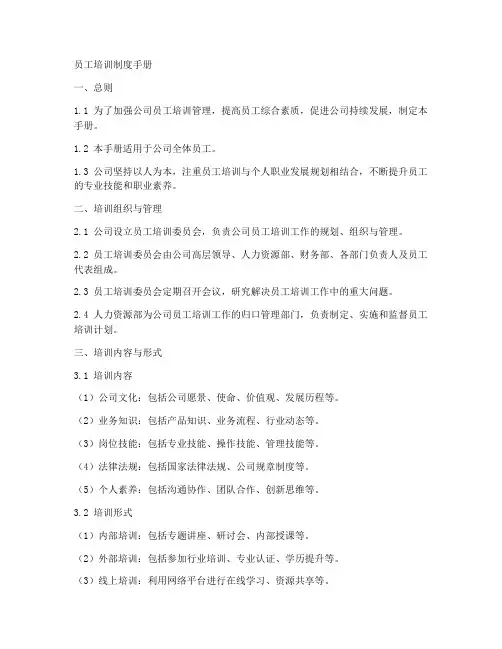 员工培训制度手册

一、总则

1.1 为了加强公司员工培训管理，提高员工综合素质，促进公司持续发展，制定本手册。

1.2 本手册适用于公司全体员工。

1.3 公司坚持以人为本，注重员工培训与个人职业发展规划相结合，不断提升员工的专业技能和职业素养。

二、培训组织与管理

2.1 公司设立员工培训委员会，负责公司员工培训工作的规划、组织与管理。

2.2 员工培训委员会由公司高层领导、人力资源部、财务部、各部门负责人及员工代表组成。

2.3 员工培训委员会定期召开会议，研究解决员工培训工作中的重大问题。

2.4 人力资源部为公司员工培训工作的归口管理部门，负责制定、实施和监督员工培训计划。

三、培训内容与形式

3.1 培训内容

（1）公司文化：包括公司愿景、使命、价值观、发展历程等。

（2）业务知识：包括产品知识、业务流程、行业动态等。

（3）岗位技能：包括专业技能、操作技能、管理技能等。

（4）法律法规：包括国家法律法规、公司规章制度等。

（5）个人素养：包括沟通协作、团队合作、创新思维等。

3.2 培训形式

（1）内部培训：包括专题讲座、研讨会、内部授课等。

（2）外部培训：包括参加行业培训、专业认证、学历提升等。

（3）线上培训：利用网络平台进行在线学习、资源共享等。